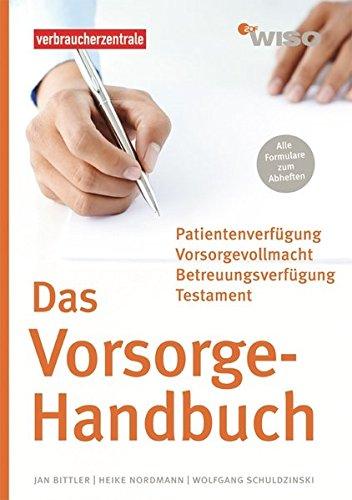 verbraucherzentrale

ZDF WISO

Alle Formulare zum Abheften

Patientenverfügung
Vorsorgevollmacht
Betreuungsverfügung
Testament

Das Vorsorge-Handbuch

JAN BITTLER | HEIKE NORDMANN | WOLFGANG SCHULDZINSKI